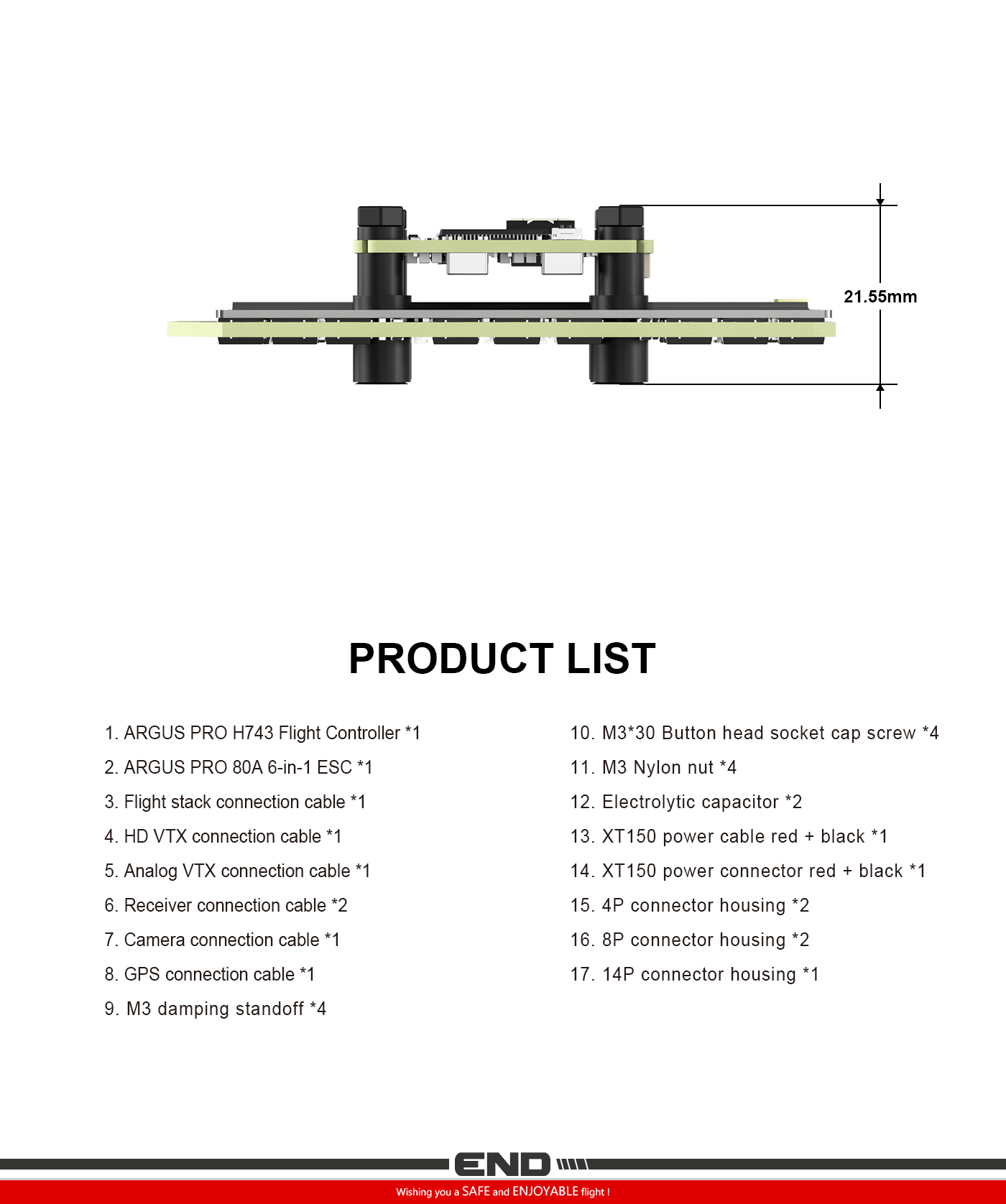 21.55mm

PRODUCT LIST

1. ARGUS PRO H743 Flight Controller *1
2. ARGUS PRO 80A 6-in-1 ESC *1
3. Flight stack connection cable *1
4. HD VTX connection cable *1
5. Analog VTX connection cable *1
6. Receiver connection cable *2
7. Camera connection cable *1
8. GPS connection cable *1
9. M3 damping standoff *4

10. M3*30 Button head socket cap screw *4
11. M3 Nylon nut *4
12. Electrolytic capacitor *2
13. XT150 power cable red + black *1
14. XT150 power connector red + black *1
15. 4P connector housing *2
16. 8P connector housing *2
17. 14P connector housing *1

END

Wishing you a SAFE and ENJOYABLE flight !